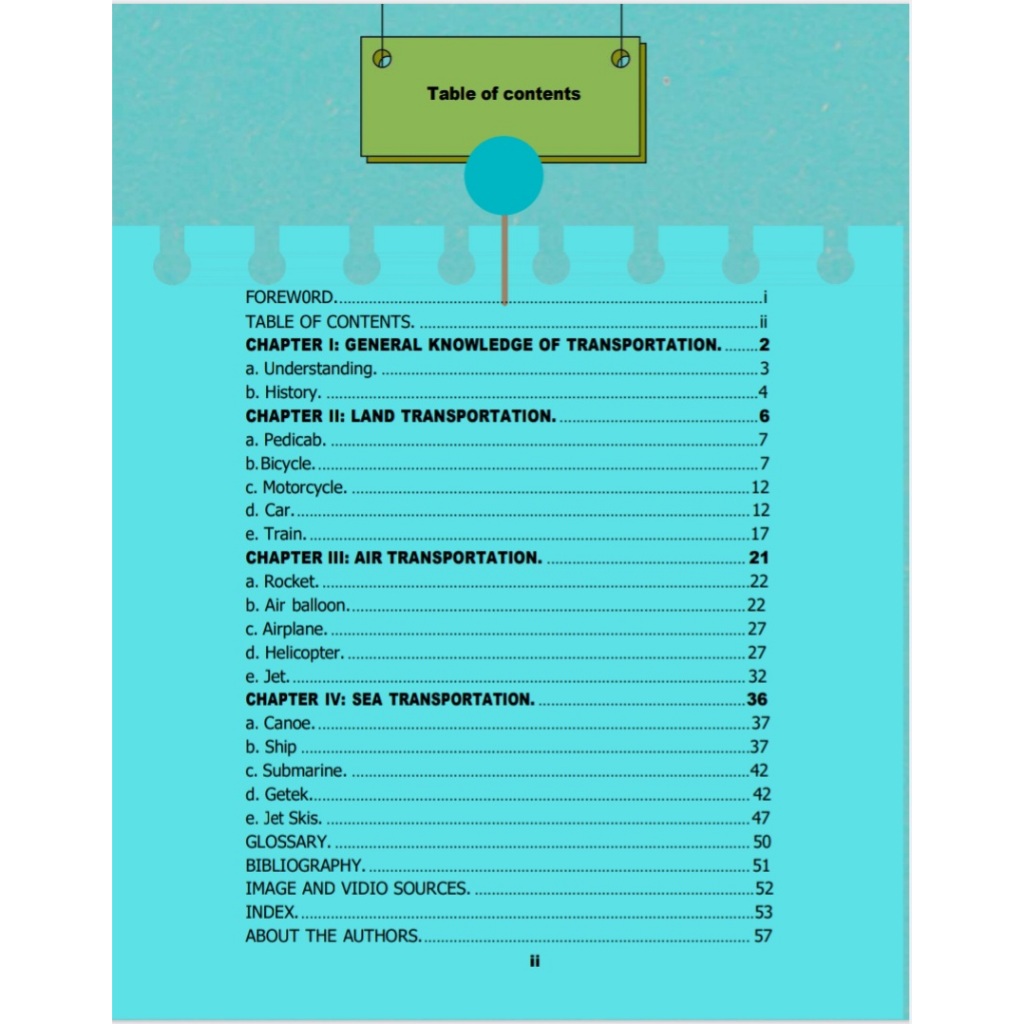 Table of contents

FOREW0RD. i
TABLE OF CONTENTS. ii
CHAPTER I: GENERAL KNOWLEDGE OF TRANSPORTATION. 2
a. Understanding. 3
b. History. 4
CHAPTER II: LAND TRANSPORTATION. 6
a. Pedicab. 7
b. Bicycle. 7
c. Motorcycle. 12
d. Car. 12
e. Train. 17
CHAPTER III: AIR TRANSPORTATION. 21
a. Rocket. 22
b. Air balloon. 22
c. Airplane. 27
d. Helicopter. 27
e. Jet. 32
CHAPTER IV: SEA TRANSPORTATION. 36
a. Canoe. 37
b. Ship 37
c. Submarine. 42
d. Getek. 42
e. Jet Skis. 47
GLOSSARY. 50
BIBLIOGRAPHY. 51
IMAGE AND VIDIO SOURCES. 52
INDEX. 53
ABOUT THE AUTHORS. 57

ii